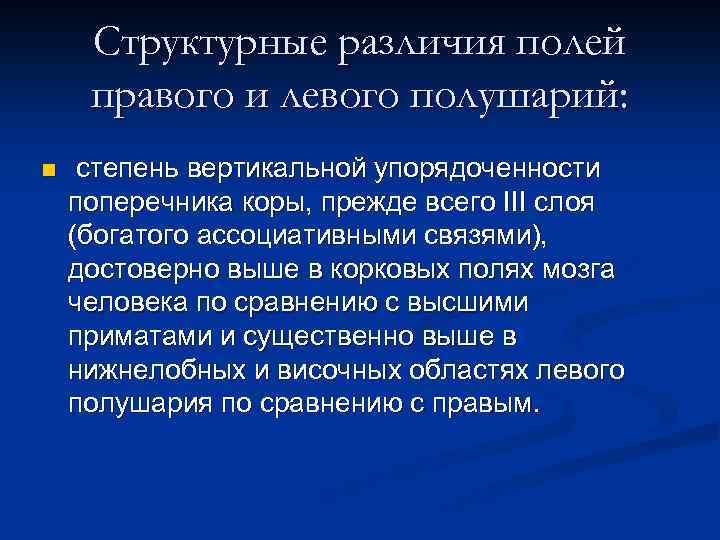 Структурные различия полей правого и левого полушарий:

• степень вертикальной упорядоченности поперечника коры, прежде всего III слоя (богатого ассоциативными связями), достоверно выше в корковых полях мозга человека по сравнению с высшими приматами и существенно выше в нижнелобных и височных областях левого полушария по сравнению с правым.